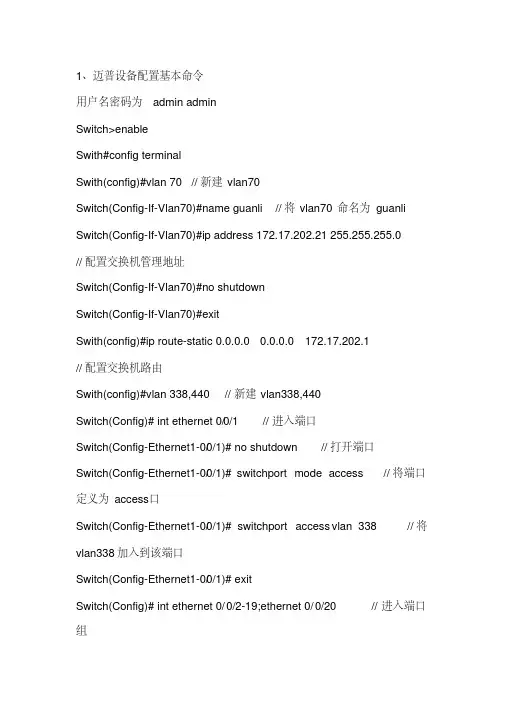 1、迈普设备配置基本命令

用户名密码为 admin admin

Switch>enable

Swith#config terminal

Swith(config)#vlan 70 // 新建 vlan70

Switch(Config-If-Vlan70)#name guanli // 将 vlan70 命名为 guanli

Switch(Config-If-Vlan70)#ip address 172.17.202.21 255.255.255.0

// 配置交换机管理地址

Switch(Config-If-Vlan70)#no shutdown

Switch(Config-If-Vlan70)#exit

Swith(config)#ip route-static 0.0.0.0 0.0.0.0 172.17.202.1

// 配置交换机路由

Swith(config)#vlan 338,440 // 新建 vlan338,440

Switch(Config)# int ethernet 0/0/1 // 进入端口

Switch(Config-Ethernet1-0/0/1)# no shutdown // 打开端口

Switch(Config-Ethernet1-0/0/1)# switchport mode access // 将端口定义为 access口

Switch(Config-Ethernet1-0/0/1)# switchport access vlan 338 // 将 vlan338 加入到该端口

Switch(Config-Ethernet1-0/0/1)# exit

Switch(Config)# int ethernet 0/0/2-19;ethernet 0/0/20 // 进入端口组